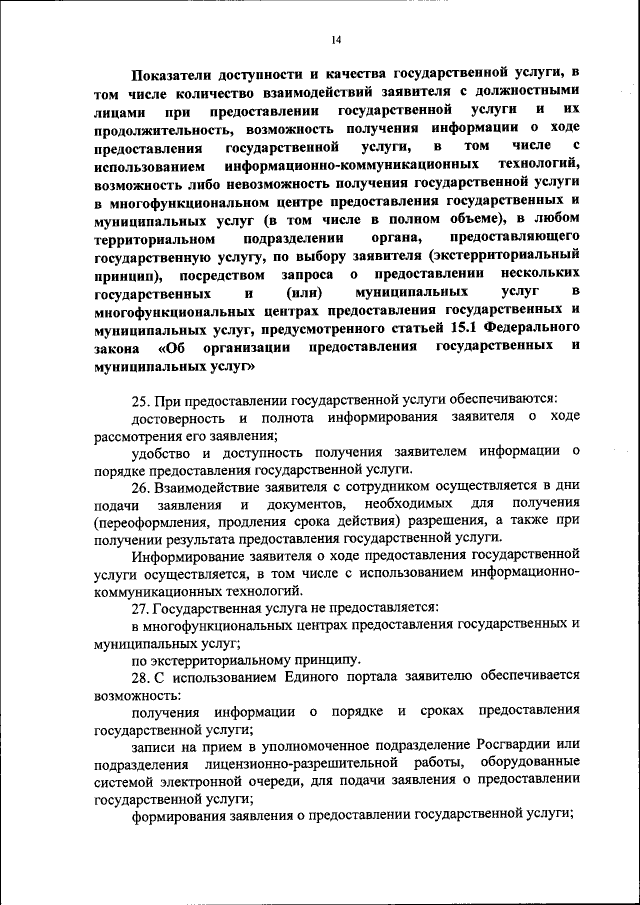 14

Показатели доступности и качества государственной услуги, в том числе количество взаимодействий заявителя с должностными лицами при предоставлении государственной услуги и их продолжительность, возможность получения информации о ходе предоставления государственной услуги, в том числе с использованием информационно-коммуникационных технологий, возможность либо невозможность получения государственной услуги в многофункциональном центре предоставления государственных и муниципальных услуг (в том числе в полном объеме), в любом территориальном подразделении органа, предоставляющего государственную услугу, по выбору заявителя (экстерриториальный принцип), посредством запроса о предоставлении нескольких государственных и (или) муниципальных услуг в многофункциональных центрах предоставления государственных и муниципальных услуг, предусмотренного статьей 15.1 Федерального закона «Об организации предоставления государственных и муниципальных услуг»

25. При предоставлении государственной услуги обеспечиваются:
достоверность и полнота информирования заявителя о ходе рассмотрения его заявления;
удобство и доступность получения заявителем информации о порядке предоставления государственной услуги.
26. Взаимодействие заявителя с сотрудником осуществляется в дни подачи заявления и документов, необходимых для получения (переоформления, продления срока действия) разрешения, а также при получении результата предоставления государственной услуги.
Информирование заявителя о ходе предоставления государственной услуги осуществляется, в том числе с использованием информационно-коммуникационных технологий.
27. Государственная услуга не предоставляется:
в многофункциональных центрах предоставления государственных и муниципальных услуг;
по экстерриториальному принципу.
28. С использованием Единого портала заявителю обеспечивается возможность:
получения информации о порядке и сроках предоставления государственной услуги;
записи на прием в уполномоченное подразделение Росгвардии или подразделения лицензионно-разрешительной работы, оборудованные системой электронной очереди, для подачи заявления о предоставлении государственной услуги;
формирования заявления о предоставлении государственной услуги;